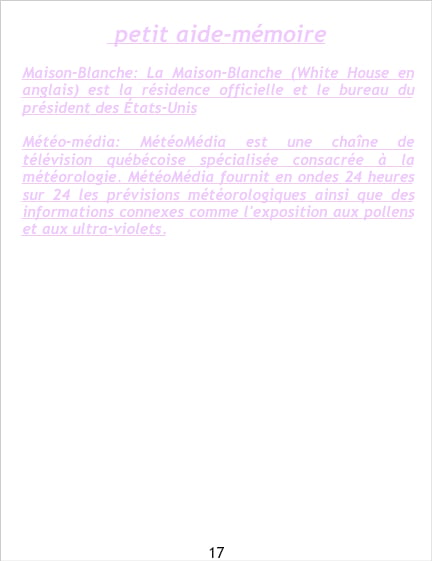 petit aide-mémoire

Maison-Blanche: La Maison-Blanche (White House en anglais) est la résidence officielle et le bureau du président des États-Unis

Météo-média: MétéoMédia est une chaîne de télévision québécoise spécialisée consacrée à la météorologie. MétéoMédia fournit en ondes 24 heures sur 24 les prévisions météorologiques ainsi que des informations connexes comme l'exposition aux pollens et aux ultra-violets.

17